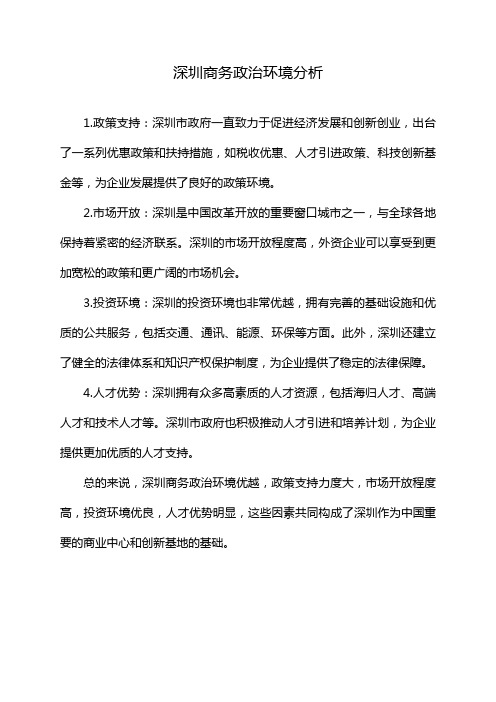 深圳商务政治环境分析

1.政策支持：深圳市政府一直致力于促进经济发展和创新创业，出台了一系列优惠政策和扶持措施，如税收优惠、人才引进政策、科技创新基金等，为企业发展提供了良好的政策环境。

2.市场开放：深圳是中国改革开放的重要窗口城市之一，与全球各地保持着紧密的经济联系。深圳的市场开放程度高，外资企业可以享受到更加宽松的政策和更广阔的市场机会。

3.投资环境：深圳的投资环境也非常优越，拥有完善的基础设施和优质的公共服务，包括交通、通讯、能源、环保等方面。此外，深圳还建立了健全的法律体系和知识产权保护制度，为企业提供了稳定的法律保障。

4.人才优势：深圳拥有众多高素质的人才资源，包括海归人才、高端人才和技术人才等。深圳市政府也积极推动人才引进和培养计划，为企业提供更加优质的人才支持。

总的来说，深圳商务政治环境优越，政策支持力度大，市场开放程度高，投资环境优良，人才优势明显，这些因素共同构成了深圳作为中国重要的商业中心和创新基地的基础。